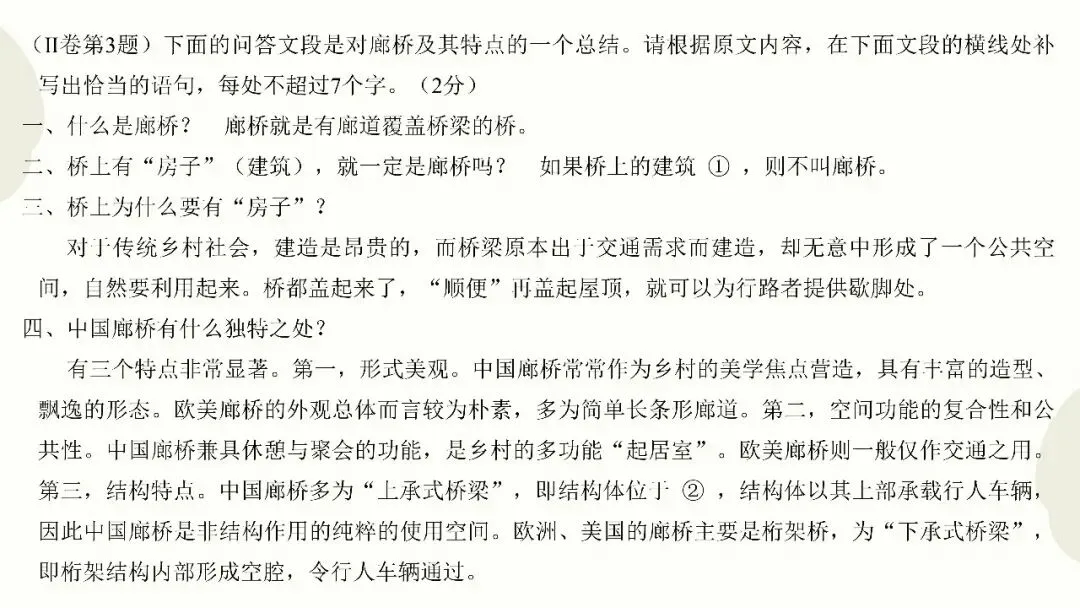 （II卷第3题）下面的问答文段是对廊桥及其特点的一个总结。请根据原文内容，在下面文段的横线处补写出恰当的语句，每处不超过7个字。（2分）

一、什么是廊桥？　廊桥就是有廊道覆盖桥梁的桥。

二、桥上有“房子”（建筑），就一定是廊桥吗？　如果桥上的建筑 ① ，则不叫廊桥。

三、桥上为什么要有“房子”？

对于传统乡村社会，建造是昂贵的，而桥梁原本出于交通需求而建造，却无意中形成了一个公共空间，自然要利用起来。桥都盖起来了，“顺便”再盖起屋顶，就可以为行路者提供歇脚处。

四、中国廊桥有什么独特之处？

有三个特点非常显著。第一，形式美观。中国廊桥常常作为乡村的美学焦点营造，具有丰富的造型、飘逸的形态。欧美廊桥的外观总体而言较为朴素，多为简单长条形廊道。第二，空间功能的复合性和公共性。中国廊桥兼具休憩与聚会的功能，是乡村的多功能“起居室”。欧美廊桥则一般仅作交通之用。第三，结构特点。中国廊桥多为“上承式桥梁”，即结构体位于 ② ，结构体以其上部承载行人车辆，因此中国廊桥是非结构作用的纯粹的使用空间。欧洲、美国的廊桥主要是桁架桥，为“下承式桥梁”，即桁架结构内部形成空腔，令行人车辆通过。